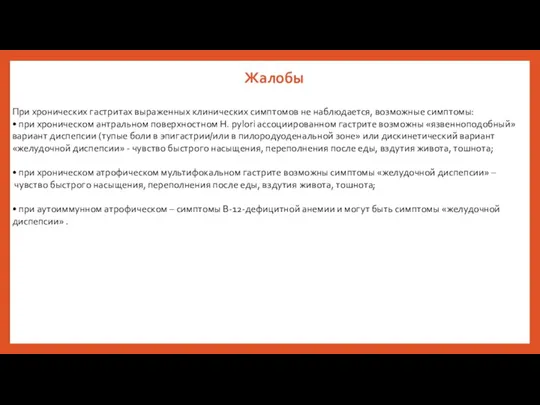 Жалобы

При хронических гастритах выраженных клинических симптомов не наблюдается, возможные симптомы:
• при хроническом антральном поверхностном H. pylori ассоциированном гастрите возможны «язвенноподобный» вариант диспепсии (тупые боли в эпигастрии/или в пилородуоденальной зоне» или дискинетический вариант «желудочной диспепсии» - чувство быстрого насыщения, переполнения после еды, вздутия живота, тошнота;

• при хроническом атрофическом мультифокальном гастрите возможны симптомы «желудочной диспепсии» – чувство быстрого насыщения, переполнения после еды, вздутия живота, тошнота;

• при аутоиммунном атрофическом – симптомы В-12-дефицитной анемии и могут быть симптомы «желудочной диспепсии» .